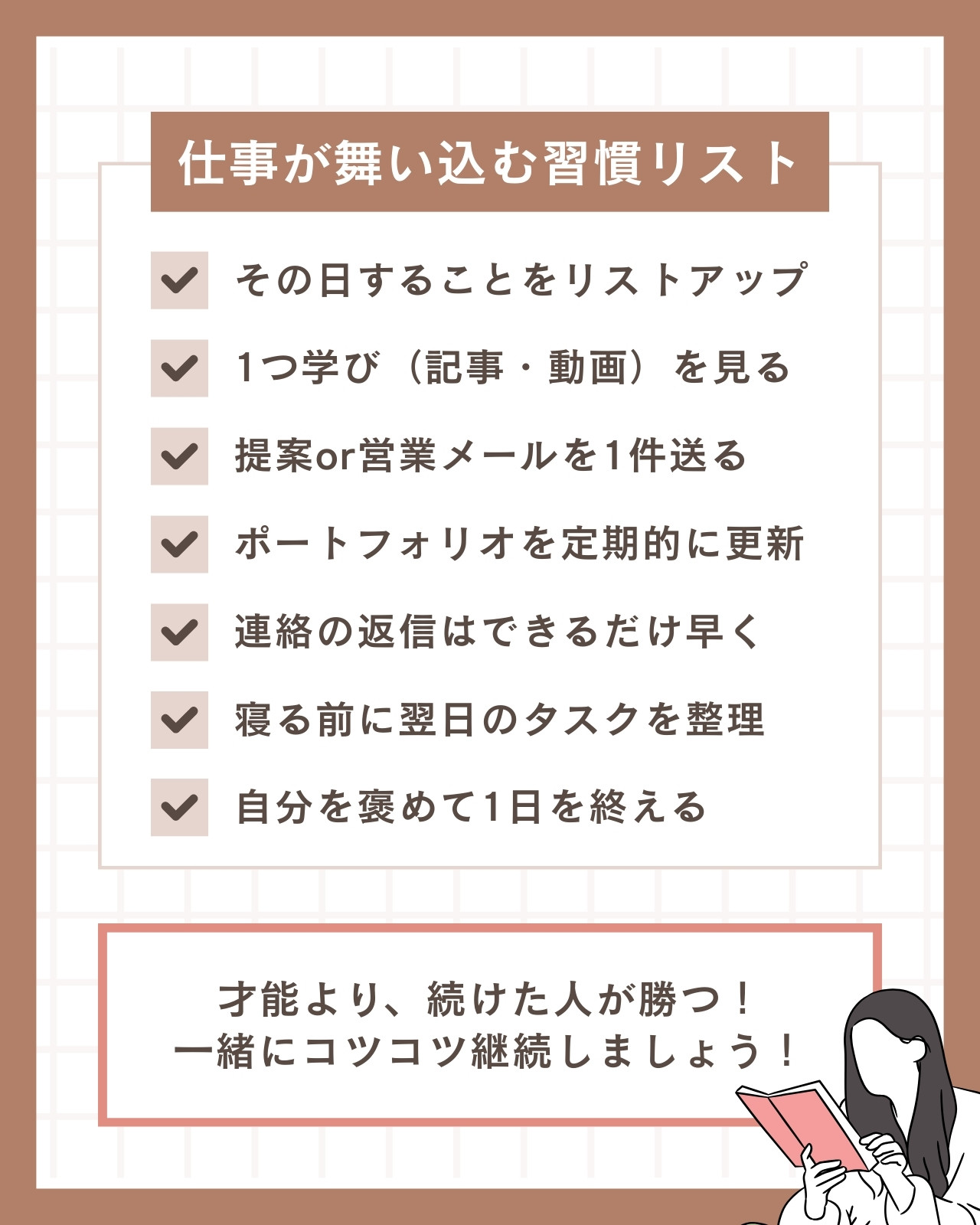 仕事が舞い込む習慣リスト

☑ その日することをリストアップ

☑ 1つ学び（記事・動画）を見る

☑ 提案or営業メールを1件送る

☑ ポートフォリオを定期的に更新

☑ 連絡の返信はできるだけ早く

☑ 寝る前に翌日のタスクを整理

☑ 自分を褒めて1日を終える

才能より、続けた人が勝つ！
一緒にコツコツ継続しましょう！